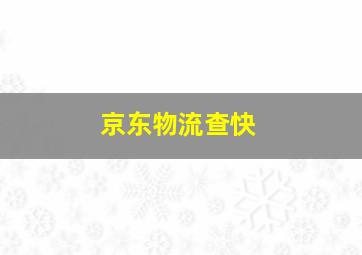 京东物流查快